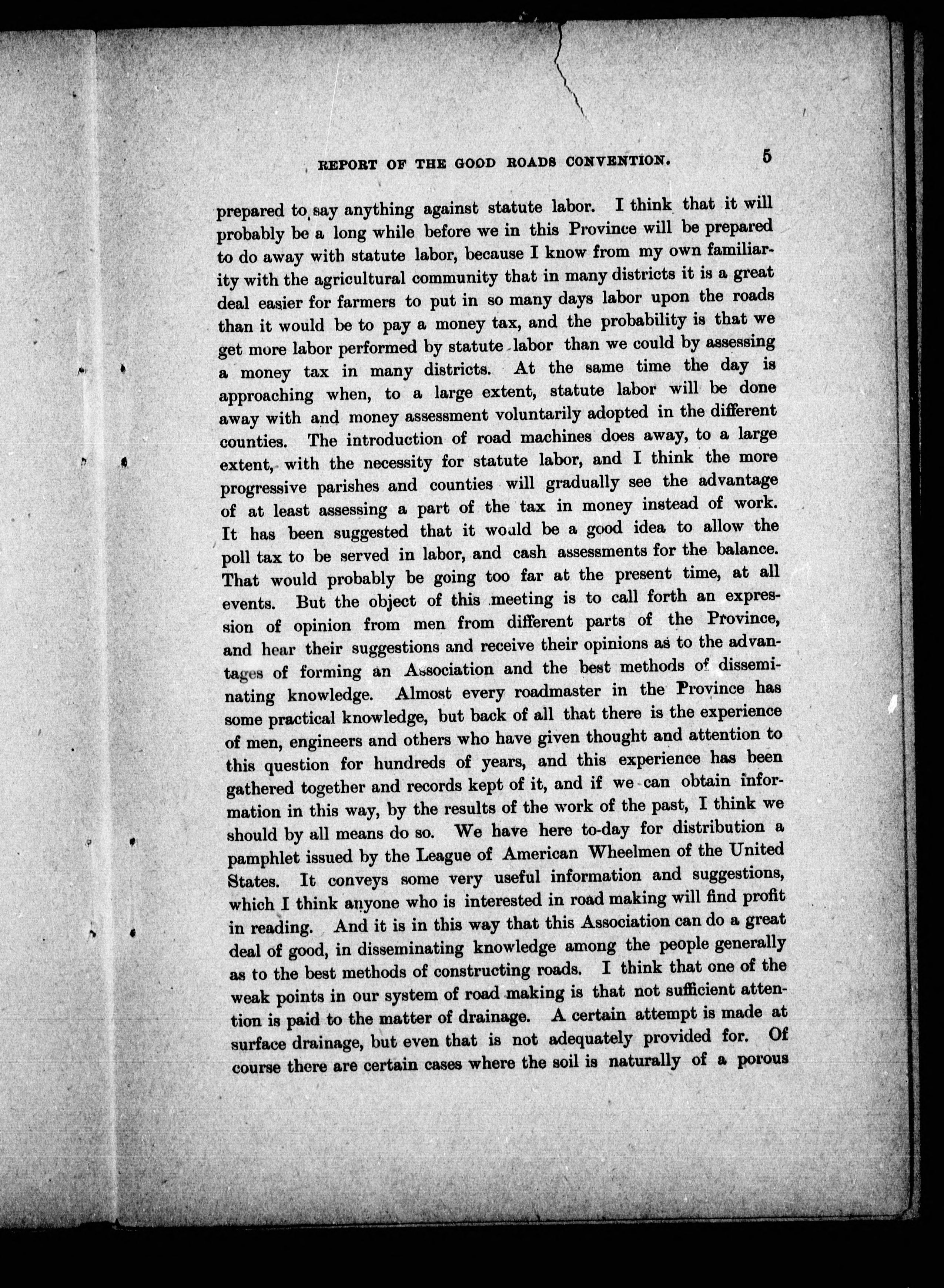 REPORT OF THE GOOD ROADS CONVENTION. 5

prepared to say anything against statute labor. I think that it will probably be a long while before we in this Province will be prepared to do away with statute labor, because I know from my own familiarity with the agricultural community that in many districts it is a great deal easier for farmers to put in so many days labor upon the roads than it would be to pay a money tax, and the probability is that we get more labor performed by statute labor than we could by assessing a money tax in many districts. At the same time the day is approaching when, to a large extent, statute labor will be done away with and money assessment voluntarily adopted in the different counties. The introduction of road machines does away, to a large extent, with the necessity for statute labor, and I think the more progressive parishes and counties will gradually see the advantage of at least assessing a part of the tax in money instead of work. It has been suggested that it would be a good idea to allow the poll tax to be served in labor, and cash assessments for the balance. That would probably be going too far at the present time, at all events. But the object of this meeting is to call forth an expression of opinion from men from different parts of the Province, and hear their suggestions and receive their opinions as to the advantages of forming an Association and the best methods of disseminating knowledge. Almost every roadmaster in the Province has some practical knowledge, but back of all that there is the experience of men, engineers and others who have given thought and attention to this question for hundreds of years, and this experience has been gathered together and records kept of it, and if we can obtain information in this way, by the results of the work of the past, I think we should by all means do so. We have here to-day for distribution a pamphlet issued by the League of American Wheelmen of the United States. It conveys some very useful information and suggestions, which I think anyone who is interested in road making will find profit in reading. And it is in this way that this Association can do a great deal of good, in disseminating knowledge among the people generally as to the best methods of constructing roads. I think that one of the weak points in our system of road making is that not sufficient attention is paid to the matter of drainage. A certain attempt is made at surface drainage, but even that is not adequately provided for. Of course there are certain cases where the soil is naturally of a porous